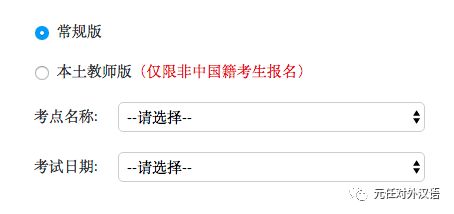 常规版

本土教师版（仅限非中国籍考生报名）

考点名称: --请选择--

考试日期: --请选择--

元任对外汉语